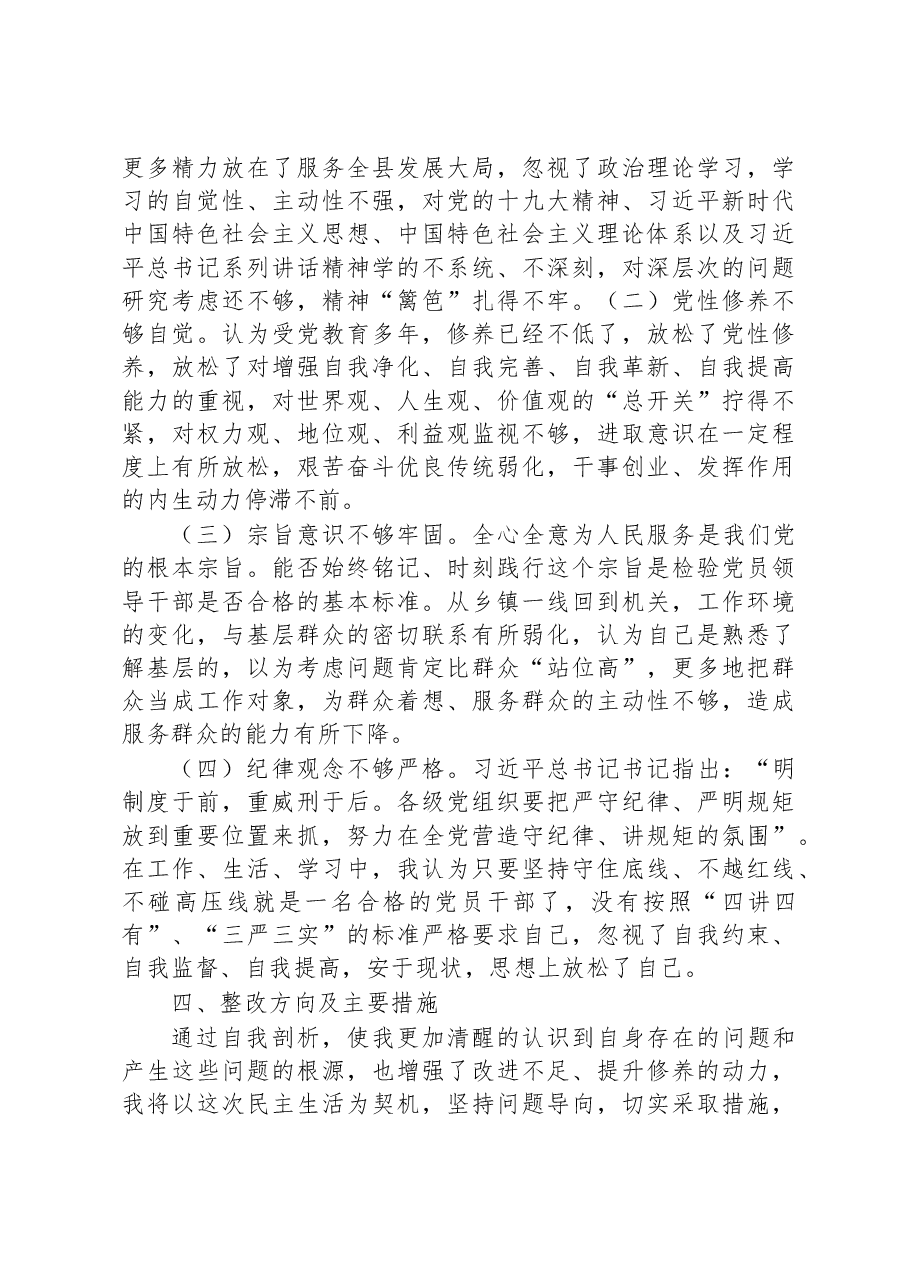 更多精力放在了服务全县发展大局，忽视了政治理论学习，学习的自觉性、主动性不强，对党的十九大精神、习近平新时代中国特色社会主义思想、中国特色社会主义理论体系以及习近平总书记系列讲话精神学的不系统、不深刻，对深层次的问题研究考虑还不够，精神“篱笆”扎得不牢。（二）党性修养不够自觉。认为受党教育多年，修养已经不低了，放松了党性修养，放松了对增强自我净化、自我完善、自我革新、自我提高能力的重视，对世界观、人生观、价值观的“总开关”拧得不紧，对权力观、地位观、利益观监视不够，进取意识在一定程度上有所放松，艰苦奋斗优良传统弱化，干事创业、发挥作用的内生动力停滞不前。

（三）宗旨意识不够牢固。全心全意为人民服务是我们党的根本宗旨。能否始终铭记、时刻践行这个宗旨是检验党员领导干部是否合格的基本标准。从乡镇一线回到机关，工作环境的变化，与基层群众的密切联系有所弱化，认为自己是熟悉了解基层的，以为考虑问题肯定比群众“站位高”，更多地把群众当成工作对象，为群众着想、服务群众的主动性不够，造成服务群众的能力有所下降。

（四）纪律观念不够严格。习近平总书记书记指出：“明制度于前，重威刑于后。各级党组织要把严守纪律、严明规矩放到重要位置来抓，努力在全党营造守纪律、讲规矩的氛围”。在工作、生活、学习中，我认为只要坚持守住底线、不越红线、不碰高压线就是一名合格的党员干部了，没有按照“四讲四有”、“三严三实”的标准严格要求自己，忽视了自我约束、自我监督、自我提高，安于现状，思想上放松了自己。

四、整改方向及主要措施

通过自我剖析，使我更加清醒的认识到自身存在的问题和产生这些问题的根源，也增强了改进不足、提升修养的动力，我将以这次民主生活为契机，坚持问题导向，切实采取措施，